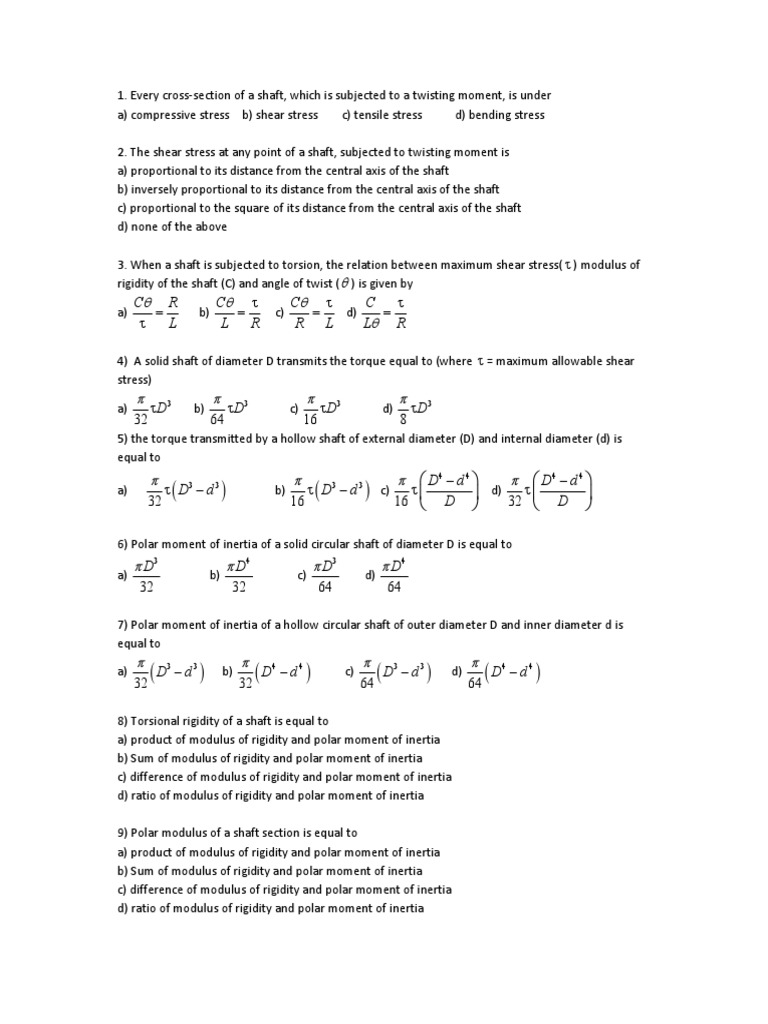 1. Every cross-section of a shaft, which is subjected to a twisting moment, is under
a) compressive stress b) shear stress c) tensile stress d) bending stress

2. The shear stress at any point of a shaft, subjected to twisting moment is
a) proportional to its distance from the central axis of the shaft
b) inversely proportional to its distance from the central axis of the shaft
c) proportional to the square of its distance from the central axis of the shaft
d) none of the above

3. When a shaft is subjected to torsion, the relation between maximum shear stress($\tau$) modulus of rigidity of the shaft (C) and angle of twist ($\theta$) is given by
a) $\frac{C\theta}{\tau} = \frac{R}{L}$ b) $\frac{C\theta}{L} = \frac{\tau}{R}$ c) $\frac{C\theta}{R} = \frac{\tau}{L}$ d) $\frac{C}{L\theta} = \frac{\tau}{R}$

4) A solid shaft of diameter D transmits the torque equal to (where $\tau$ = maximum allowable shear stress)
a) $\frac{\pi}{32}\tau D^3$ b) $\frac{\pi}{64}\tau D^3$ c) $\frac{\pi}{16}\tau D^3$ d) $\frac{\pi}{8}\tau D^3$

5) the torque transmitted by a hollow shaft of external diameter (D) and internal diameter (d) is equal to
a) $\frac{\pi}{32}\tau\left(D^3 - d^3\right)$ b) $\frac{\pi}{16}\tau\left(D^3 - d^3\right)$ c) $\frac{\pi}{16}\tau\left(\frac{D^4 - d^4}{D}\right)$ d) $\frac{\pi}{32}\tau\left(\frac{D^4 - d^4}{D}\right)$

6) Polar moment of inertia of a solid circular shaft of diameter D is equal to
a) $\frac{\pi D^3}{32}$ b) $\frac{\pi D^4}{32}$ c) $\frac{\pi D^3}{64}$ d) $\frac{\pi D^4}{64}$

7) Polar moment of inertia of a hollow circular shaft of outer diameter D and inner diameter d is equal to
a) $\frac{\pi}{32}\left(D^3 - d^3\right)$ b) $\frac{\pi}{32}\left(D^4 - d^4\right)$ c) $\frac{\pi}{64}\left(D^3 - d^3\right)$ d) $\frac{\pi}{64}\left(D^4 - d^4\right)$

8) Torsional rigidity of a shaft is equal to
a) product of modulus of rigidity and polar moment of inertia
b) Sum of modulus of rigidity and polar moment of inertia
c) difference of modulus of rigidity and polar moment of inertia
d) ratio of modulus of rigidity and polar moment of inertia

9) Polar modulus of a shaft section is equal to
a) product of modulus of rigidity and polar moment of inertia
b) Sum of modulus of rigidity and polar moment of inertia
c) difference of modulus of rigidity and polar moment of inertia
d) ratio of modulus of rigidity and polar moment of inertia